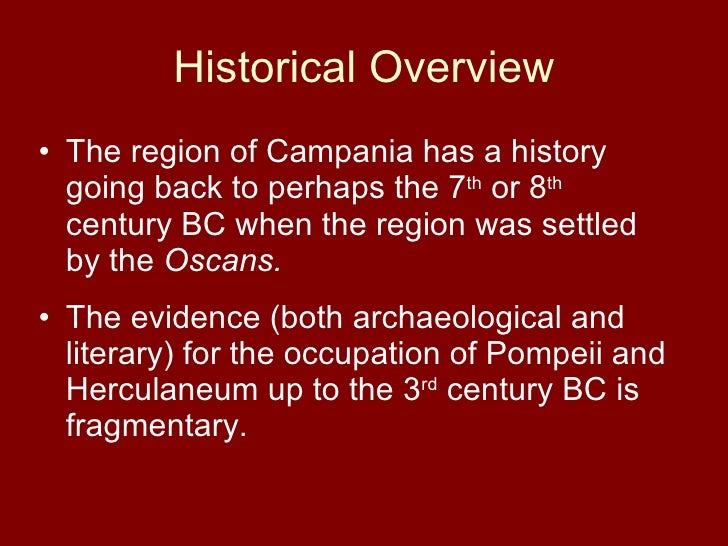 Historical Overview

• The region of Campania has a history going back to perhaps the 7th or 8th century BC when the region was settled by the Oscans.

• The evidence (both archaeological and literary) for the occupation of Pompeii and Herculaneum up to the 3rd century BC is fragmentary.